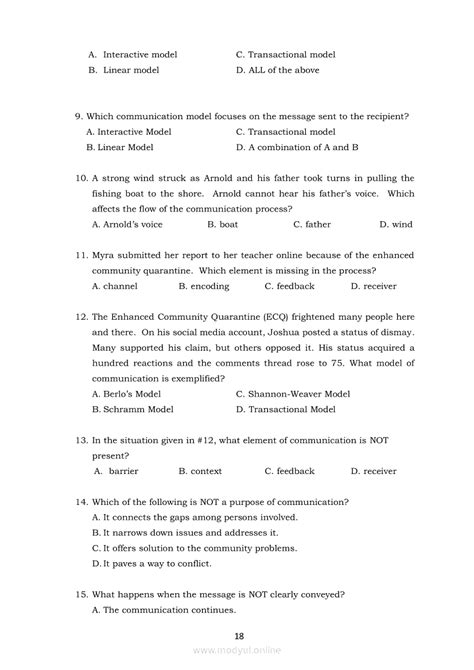 A. Interactive model
B. Linear model
C. Transactional model
D. ALL of the above

9. Which communication model focuses on the message sent to the recipient?
A. Interactive Model
B. Linear Model
C. Transactional model
D. A combination of A and B

10. A strong wind struck as Arnold and his father took turns in pulling the fishing boat to the shore. Arnold cannot hear his father's voice. Which affects the flow of the communication process?
A. Arnold's voice
B. boat
C. father
D. wind

11. Myra submitted her report to her teacher online because of the enhanced community quarantine. Which element is missing in the process?
A. channel
B. encoding
C. feedback
D. receiver

12. The Enhanced Community Quarantine (ECQ) frightened many people here and there. On his social media account, Joshua posted a status of dismay. Many supported his claim, but others opposed it. His status acquired a hundred reactions and the comments thread rose to 75. What model of communication is exemplified?
A. Berlo's Model
B. Schramm Model
C. Shannon-Weaver Model
D. Transactional Model

13. In the situation given in #12, what element of communication is NOT present?
A. barrier
B. context
C. feedback
D. receiver

14. Which of the following is NOT a purpose of communication?
A. It connects the gaps among persons involved.
B. It narrows down issues and addresses it.
C. It offers solution to the community problems.
D. It paves a way to conflict.

15. What happens when the message is NOT clearly conveyed?
A. The communication continues.

18

www.modyul.online